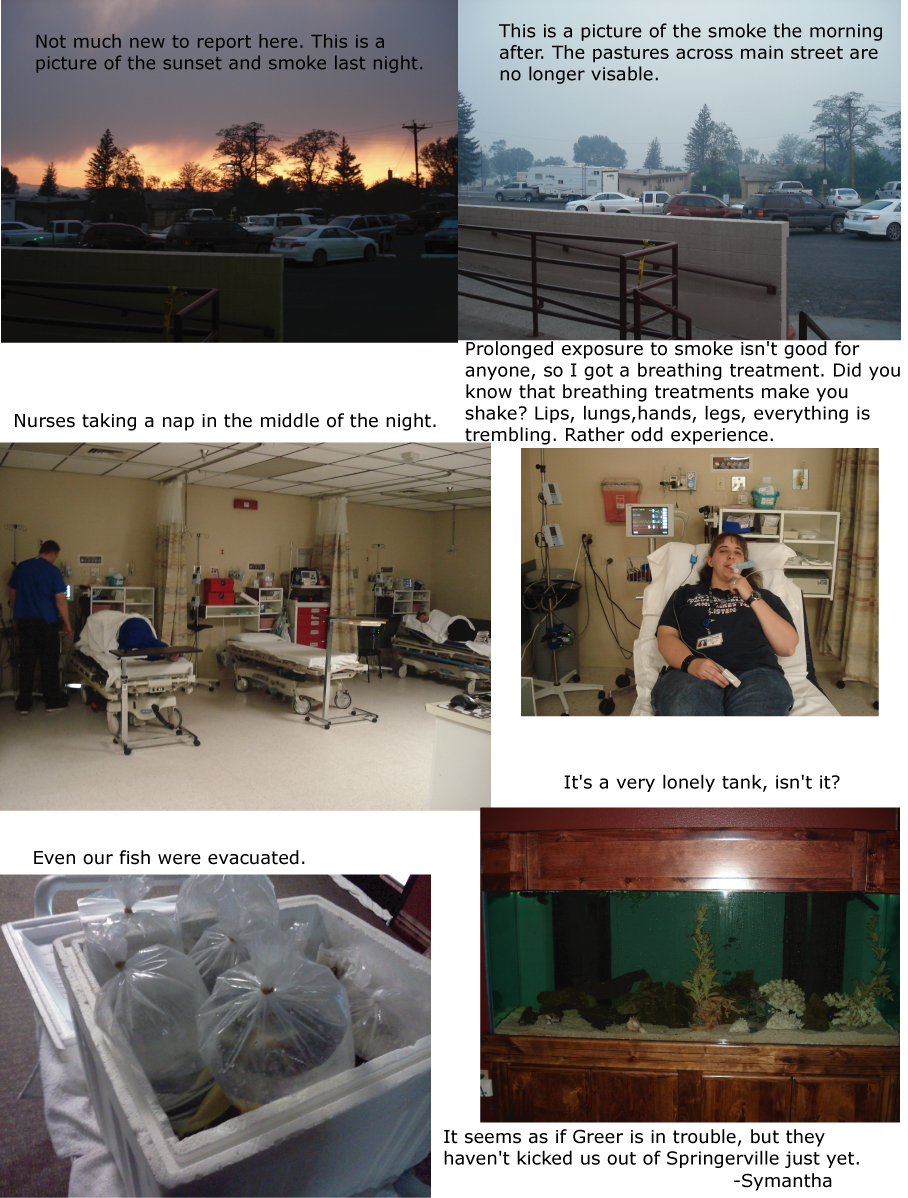 Not much new to report here. This is a picture of the sunset and smoke last night.

This is a picture of the smoke the morning after. The pastures across main street are no longer visable.

Prolonged exposure to smoke isn't good for anyone, so I got a breathing treatment. Did you know that breathing treatments make you shake? Lips, lungs,hands, legs, everything is trembling. Rather odd experience.

Nurses taking a nap in the middle of the night.

It's a very lonely tank, isn't it?

Even our fish were evacuated.

It seems as if Greer is in trouble, but they haven't kicked us out of Springerville just yet.
-Symantha